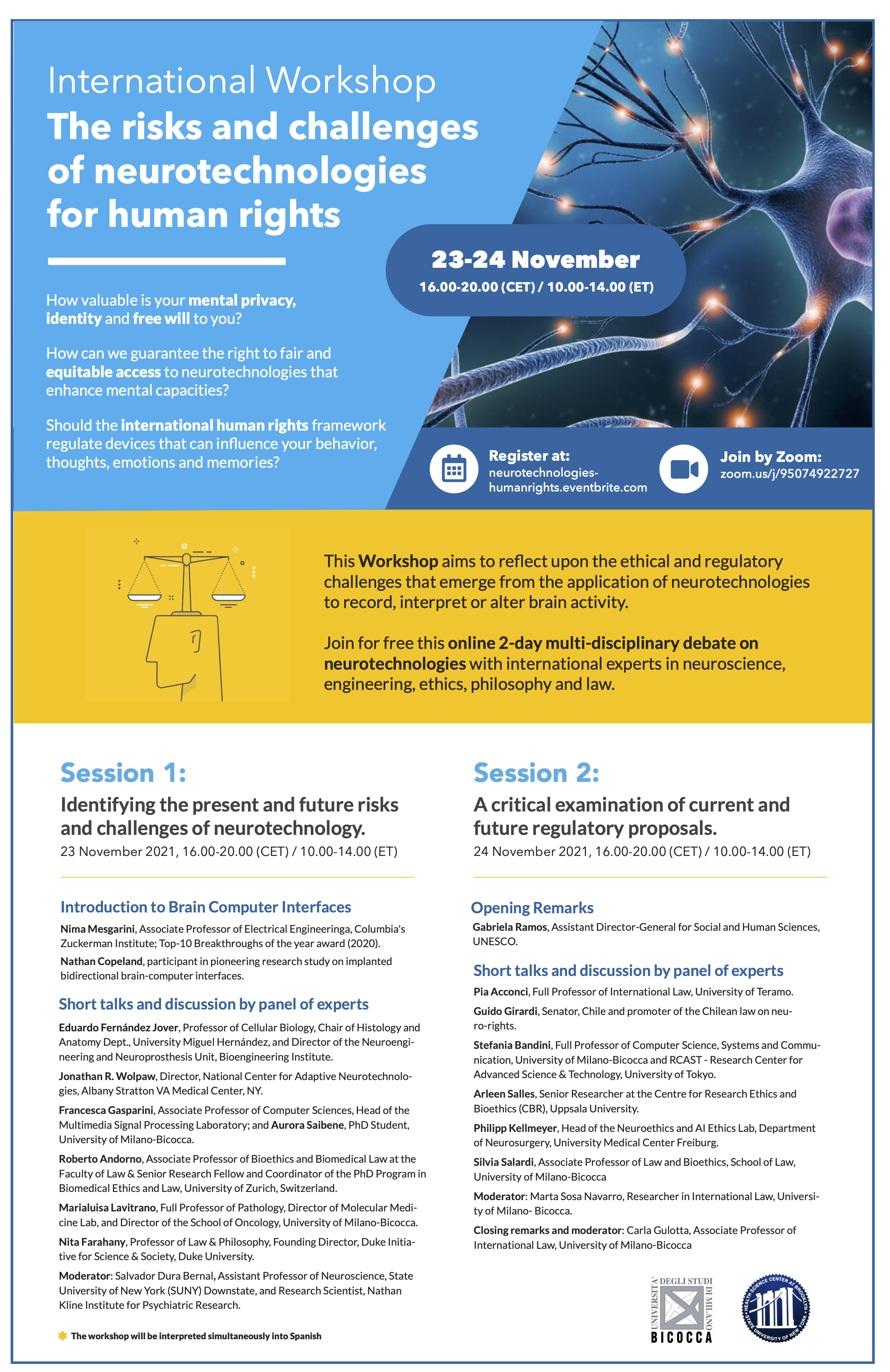 International Workshop
The risks and challenges of neurotechnologies for human rights

23-24 November
16.00-20.00 (CET) / 10.00-14.00 (ET)

How valuable is your mental privacy, identity and free will to you?

How can we guarantee the right to fair and equitable access to neurotechnologies that enhance mental capacities?

Should the international human rights framework regulate devices that can influence your behavior, thoughts, emotions and memories?

Register at:
neurotechnologies-humanrights.eventbrite.com

Join by Zoom:
zoom.us/j/95074922727

This Workshop aims to reflect upon the ethical and regulatory challenges that emerge from the application of neurotechnologies to record, interpret or alter brain activity.

Join for free this online 2-day multi-disciplinary debate on neurotechnologies with international experts in neuroscience, engineering, ethics, philosophy and law.

Session 1:
Identifying the present and future risks and challenges of neurotechnology.
23 November 2021, 16.00-20.00 (CET) / 10.00-14.00 (ET)

Introduction to Brain Computer Interfaces

Nima Mesgarini, Associate Professor of Electrical Engineeringa, Columbia's Zuckerman Institute; Top-10 Breakthroughs of the year award (2020).

Nathan Copeland, participant in pioneering research study on implanted bidirectional brain-computer interfaces.

Short talks and discussion by panel of experts

Eduardo Fernández Jover, Professor of Cellular Biology, Chair of Histology and Anatomy Dept., University Miguel Hernández, and Director of the Neuroengineering and Neuroprosthesis Unit, Bioengineering Institute.

Jonathan R. Wolpaw, Director, National Center for Adaptive Neurotechnologies, Albany Stratton VA Medical Center, NY.

Francesca Gasparini, Associate Professor of Computer Sciences, Head of the Multimedia Signal Processing Laboratory; and Aurora Saibene, PhD Student, University of Milano-Bicocca.

Roberto Andorno, Associate Professor of Bioethics and Biomedical Law at the Faculty of Law & Senior Research Fellow and Coordinator of the PhD Program in Biomedical Ethics and Law, University of Zurich, Switzerland.

Marialuisa Lavitrano, Full Professor of Pathology, Director of Molecular Medicine Lab, and Director of the School of Oncology, University of Milano-Bicocca.

Nita Farahany, Professor of Law & Philosophy, Founding Director, Duke Initiative for Science & Society, Duke University.

Moderator: Salvador Dura Bernal, Assistant Professor of Neuroscience, State University of New York (SUNY) Downstate, and Research Scientist, Nathan Kline Institute for Psychiatric Research.

The workshop will be interpreted simultaneously into Spanish

Session 2:
A critical examination of current and future regulatory proposals.
24 November 2021, 16.00-20.00 (CET) / 10.00-14.00 (ET)

Opening Remarks

Gabriela Ramos, Assistant Director-General for Social and Human Sciences, UNESCO.

Short talks and discussion by panel of experts

Pia Acconci, Full Professor of International Law, University of Teramo.

Guido Girardi, Senator, Chile and promoter of the Chilean law on neuro-rights.

Stefania Bandini, Full Professor of Computer Science, Systems and Communication, University of Milano-Bicocca and RCAST - Research Center for Advanced Science & Technology, University of Tokyo.

Arleen Salles, Senior Researcher at the Centre for Research Ethics and Bioethics (CBR), Uppsala University.

Philipp Kellmeyer, Head of the Neuroethics and AI Ethics Lab, Department of Neurosurgery, University Medical Center Freiburg.

Silvia Salardi, Associate Professor of Law and Bioethics, School of Law, University of Milano-Bicocca

Moderator: Marta Sosa Navarro, Researcher in International Law, University of Milano- Bicocca.

Closing remarks and moderator: Carla Gulotta, Associate Professor of International Law, University of Milano-Bicocca

UNIVERSITA' DEGLI STUDI DI MILANO BICOCCA

HEALTH SCIENCE CENTER AT BROOKLYN STATE UNIVERSITY OF NEW YORK